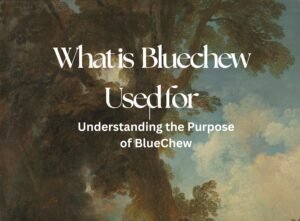 What is Bluechew Used for

Understanding the Purpose of BlueChew